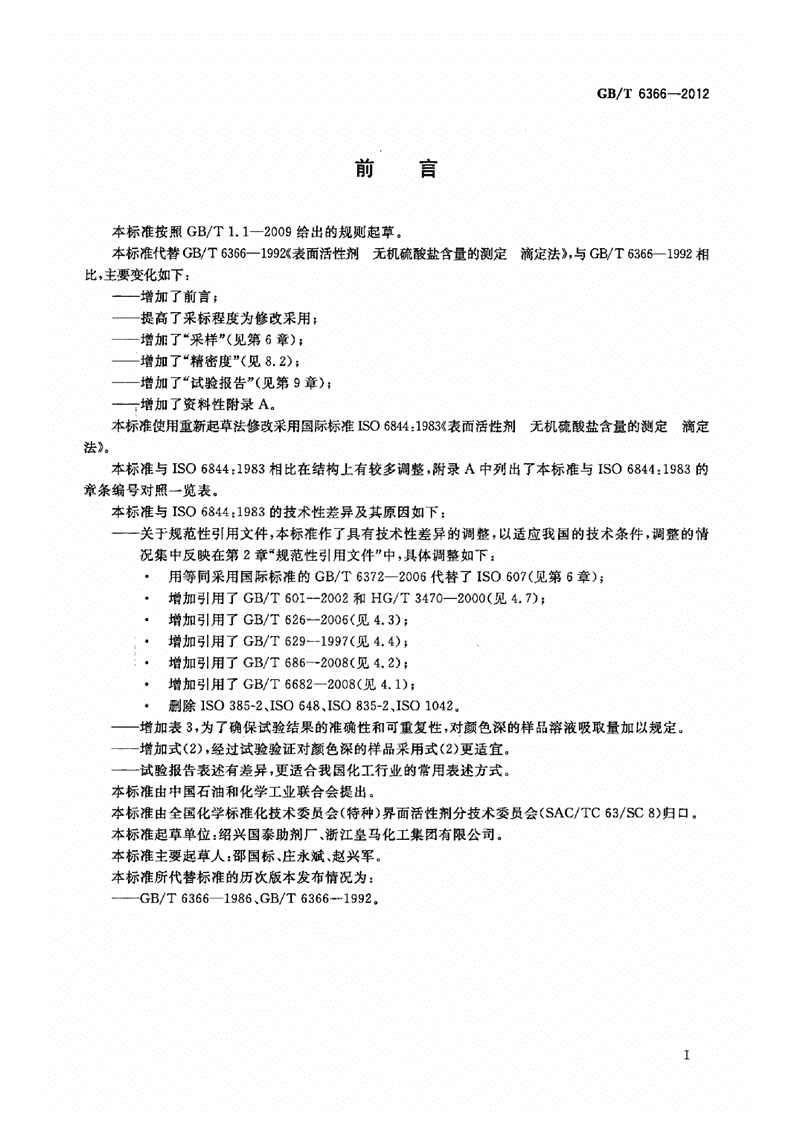 GB/T 6366—2012

前言

本标准按照GB/T 1.1—2009给出的规则起草。

本标准代替GB/T 6366—1992《表面活性剂 无机硫酸盐含量的测定 滴定法》，与GB/T 6366—1992相比，主要变化如下：

——增加了前言；

——提高了采标程度为修改采用；

——增加了“采样”(见第6章)；

——增加了“精密度”(见8.2)；

——增加了“试验报告”(见第9章)；

——增加了资料性附录A。

本标准使用重新起草法修改采用国际标准ISO 6844:1983《表面活性剂 无机硫酸盐含量的测定 滴定法》。

本标准与ISO 6844:1983相比在结构上有较多调整，附录A中列出了本标准与ISO 6844:1983的章条编号对照一览表。

本标准与ISO 6844:1983的技术性差异及其原因如下：

——关于规范性引用文件，本标准作了具有技术性差异的调整，以适应我国的技术条件，调整的情况集中反映在第2章“规范性引用文件”中，具体调整如下：

• 用等同采用国际标准的GB/T 6372—2006代替了ISO 607(见第6章)；

• 增加引用了GB/T 601—2002和HG/T 3470—2000(见4.7)；

• 增加引用了GB/T 626—2006(见4.3)；

• 增加引用了GB/T 629—1997(见4.4)；

• 增加引用了GB/T 686—2008(见4.2)；

• 增加引用了GB/T 6682—2008(见4.1)；

• 删除ISO 385-2、ISO 648、ISO 835-2、ISO 1042。

——增加表3，为了确保试验结果的准确性和可重复性，对颜色深的样品溶液吸取量加以规定。

——增加式(2)，经过试验验证对颜色深的样品采用式(2)更适宜。

——试验报告表述有差异，更适合我国化工行业的常用表述方式。

本标准由中国石油和化学工业联合会提出。

本标准由全国化学标准化技术委员会(特种)界面活性剂分技术委员会(SAC/TC 63/SC 8)归口。

本标准起草单位：绍兴国泰助剂厂、浙江皇马化工集团有限公司。

本标准主要起草人：邵国标、庄永斌、赵兴军。

本标准所代替标准的历次版本发布情况为：

——GB/T 6366—1986、GB/T 6366—1992。

I